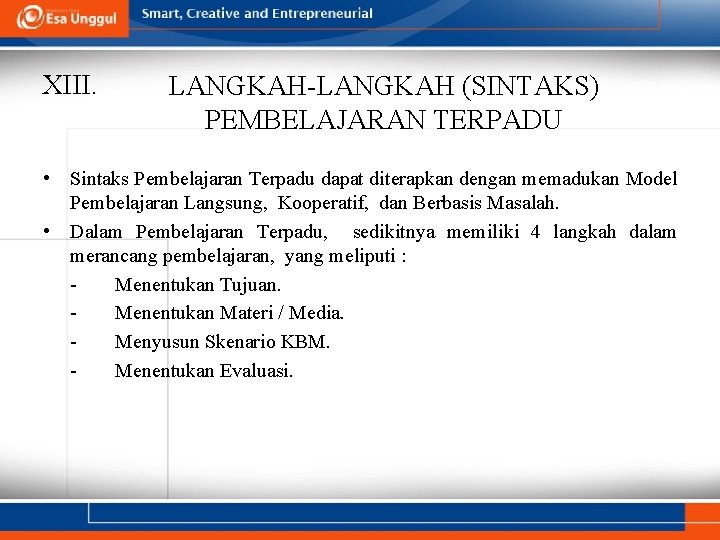 Esa Unggul
Smart, Creative and Entrepreneurial

XIII. LANGKAH-LANGKAH (SINTAKS) PEMBELAJARAN TERPADU

• Sintaks Pembelajaran Terpadu dapat diterapkan dengan memadukan Model Pembelajaran Langsung, Kooperatif, dan Berbasis Masalah.
• Dalam Pembelajaran Terpadu, sedikitnya memiliki 4 langkah dalam merancang pembelajaran, yang meliputi :
- Menentukan Tujuan.
- Menentukan Materi / Media.
- Menyusun Skenario KBM.
- Menentukan Evaluasi.